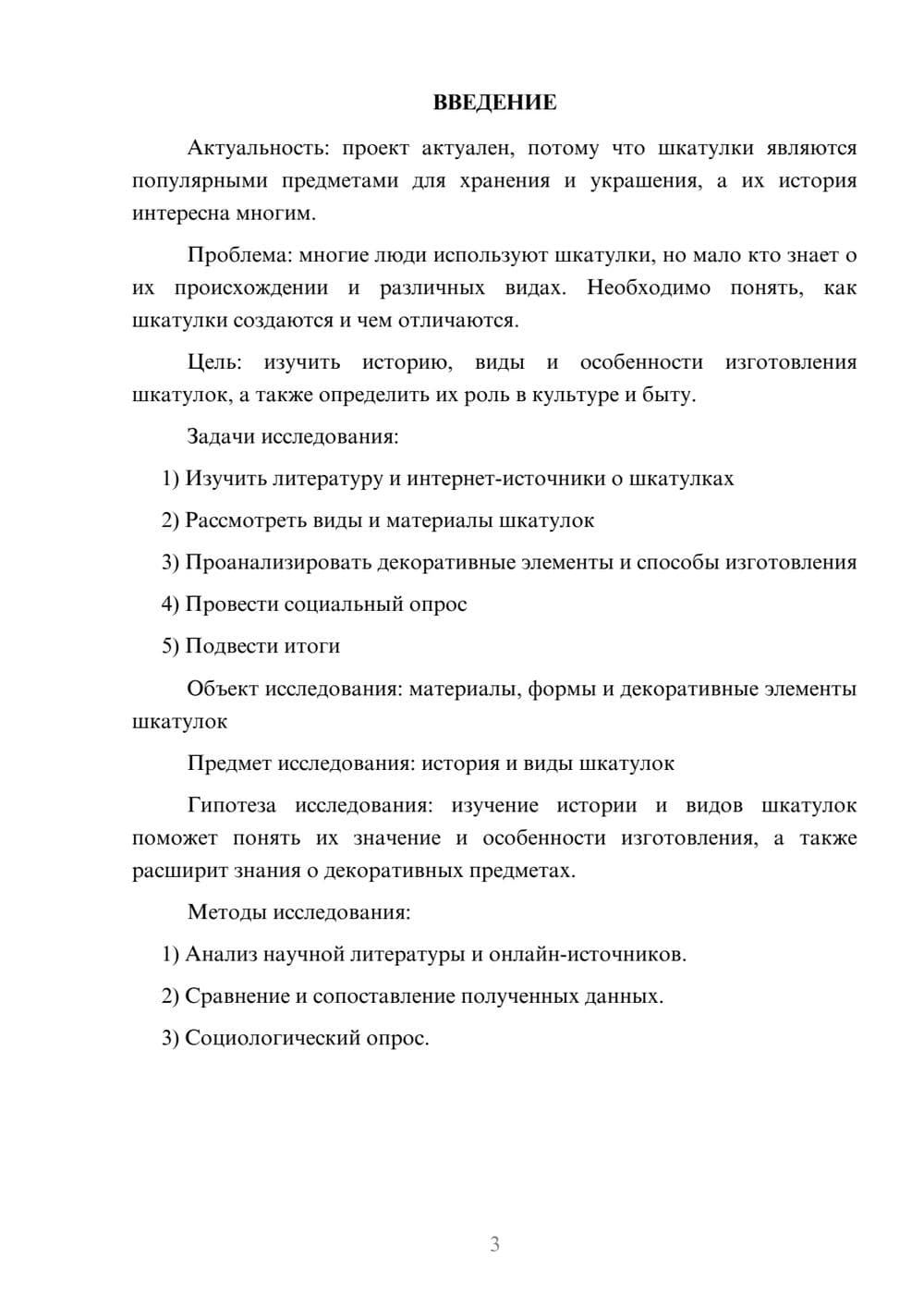 ВВЕДЕНИЕ

Актуальность: проект актуален, потому что шкатулки являются популярными предметами для хранения и украшения, а их история интересна многим.

Проблема: многие люди используют шкатулки, но мало кто знает о их происхождении и различных видах. Необходимо понять, как шкатулки создаются и чем отличаются.

Цель: изучить историю, виды и особенности изготовления шкатулок, а также определить их роль в культуре и быту.

Задачи исследования:

1) Изучить литературу и интернет-источники о шкатулках

2) Рассмотреть виды и материалы шкатулок

3) Проанализировать декоративные элементы и способы изготовления

4) Провести социальный опрос

5) Подвести итоги

Объект исследования: материалы, формы и декоративные элементы шкатулок

Предмет исследования: история и виды шкатулок

Гипотеза исследования: изучение истории и видов шкатулок поможет понять их значение и особенности изготовления, а также расширит знания о декоративных предметах.

Методы исследования:

1) Анализ научной литературы и онлайн-источников.

2) Сравнение и сопоставление полученных данных.

3) Социологический опрос.

3